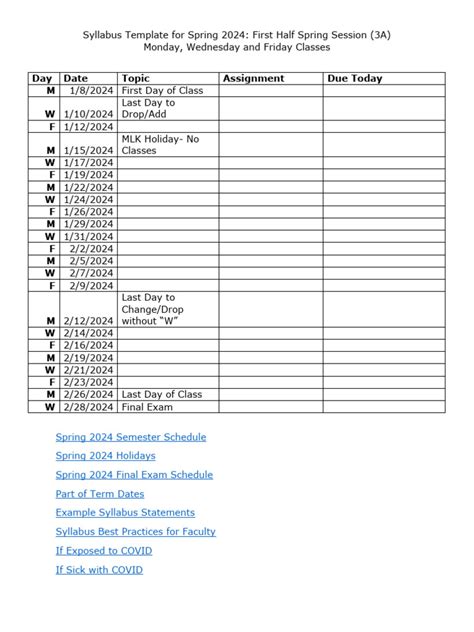 Syllabus Template for Spring 2024: First Half Spring Session (3A)
Monday, Wednesday and Friday Classes

| Day | Date | Topic | Assignment | Due Today |
|---|---|---|---|---|
| M | 1/8/2024 | First Day of Class | | |
| W | 1/10/2024 | Last Day to Drop/Add | | |
| F | 1/12/2024 | | | |
| M | 1/15/2024 | MLK Holiday- No Classes | | |
| W | 1/17/2024 | | | |
| F | 1/19/2024 | | | |
| M | 1/22/2024 | | | |
| W | 1/24/2024 | | | |
| F | 1/26/2024 | | | |
| M | 1/29/2024 | | | |
| W | 1/31/2024 | | | |
| F | 2/2/2024 | | | |
| M | 2/5/2024 | | | |
| W | 2/7/2024 | | | |
| F | 2/9/2024 | | | |
| M | 2/12/2024 | Last Day to Change/Drop without "W" | | |
| W | 2/14/2024 | | | |
| F | 2/16/2024 | | | |
| M | 2/19/2024 | | | |
| W | 2/21/2024 | | | |
| F | 2/23/2024 | | | |
| M | 2/26/2024 | Last Day of Class | | |
| W | 2/28/2024 | Final Exam | | |

Spring 2024 Semester Schedule

Spring 2024 Holidays

Spring 2024 Final Exam Schedule

Part of Term Dates

Example Syllabus Statements

Syllabus Best Practices for Faculty

If Exposed to COVID

If Sick with COVID